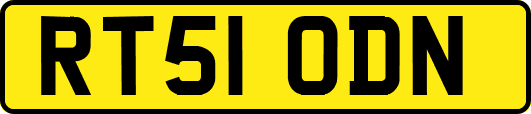 RT51 ODN